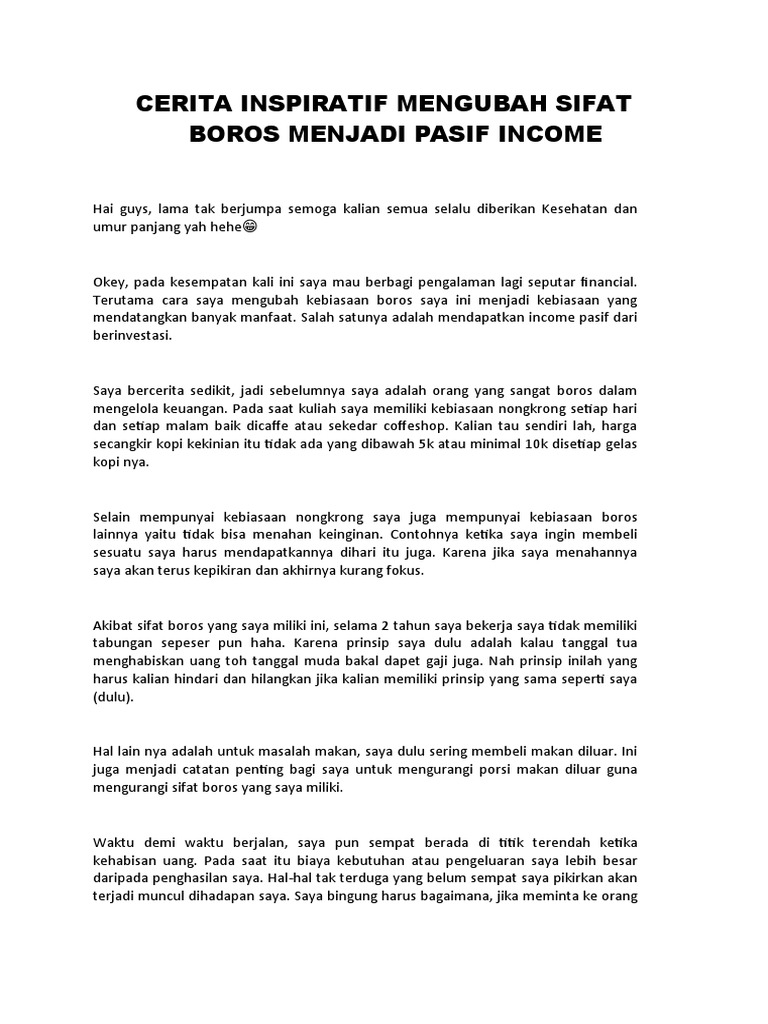 CERITA INSPIRATIF MENGUBAH SIFAT BOROS MENJADI PASIF INCOME

Hai guys, lama tak berjumpa semoga kalian semua selalu diberikan Kesehatan dan umur panjang yah hehe😁

Okey, pada kesempatan kali ini saya mau berbagi pengalaman lagi seputar financial. Terutama cara saya mengubah kebiasaan boros saya ini menjadi kebiasaan yang mendatangkan banyak manfaat. Salah satunya adalah mendapatkan income pasif dari berinvestasi.

Saya bercerita sedikit, jadi sebelumnya saya adalah orang yang sangat boros dalam mengelola keuangan. Pada saat kuliah saya memiliki kebiasaan nongkrong setiap hari dan setiap malam baik dicaffe atau sekedar coffeshop. Kalian tau sendiri lah, harga secangkir kopi kekinian itu tidak ada yang dibawah 5k atau minimal 10k disetiap gelas kopi nya.

Selain mempunyai kebiasaan nongkrong saya juga mempunyai kebiasaan boros lainnya yaitu tidak bisa menahan keinginan. Contohnya ketika saya ingin membeli sesuatu saya harus mendapatkannya dihari itu juga. Karena jika saya menahannya saya akan terus kepikiran dan akhirnya kurang fokus.

Akibat sifat boros yang saya miliki ini, selama 2 tahun saya bekerja saya tidak memiliki tabungan sepeser pun haha. Karena prinsip saya dulu adalah kalau tanggal tua menghabiskan uang toh tanggal muda bakal dapet gaji juga. Nah prinsip inilah yang harus kalian hindari dan hilangkan jika kalian memiliki prinsip yang sama seperti saya (dulu).

Hal lain nya adalah untuk masalah makan, saya dulu sering membeli makan diluar. Ini juga menjadi catatan penting bagi saya untuk mengurangi porsi makan diluar guna mengurangi sifat boros yang saya miliki.

Waktu demi waktu berjalan, saya pun sempat berada di titik terendah ketika kehabisan uang. Pada saat itu biaya kebutuhan atau pengeluaran saya lebih besar daripada penghasilan saya. Hal-hal tak terduga yang belum sempat saya pikirkan akan terjadi muncul dihadapan saya. Saya bingung harus bagaimana, jika meminta ke orang